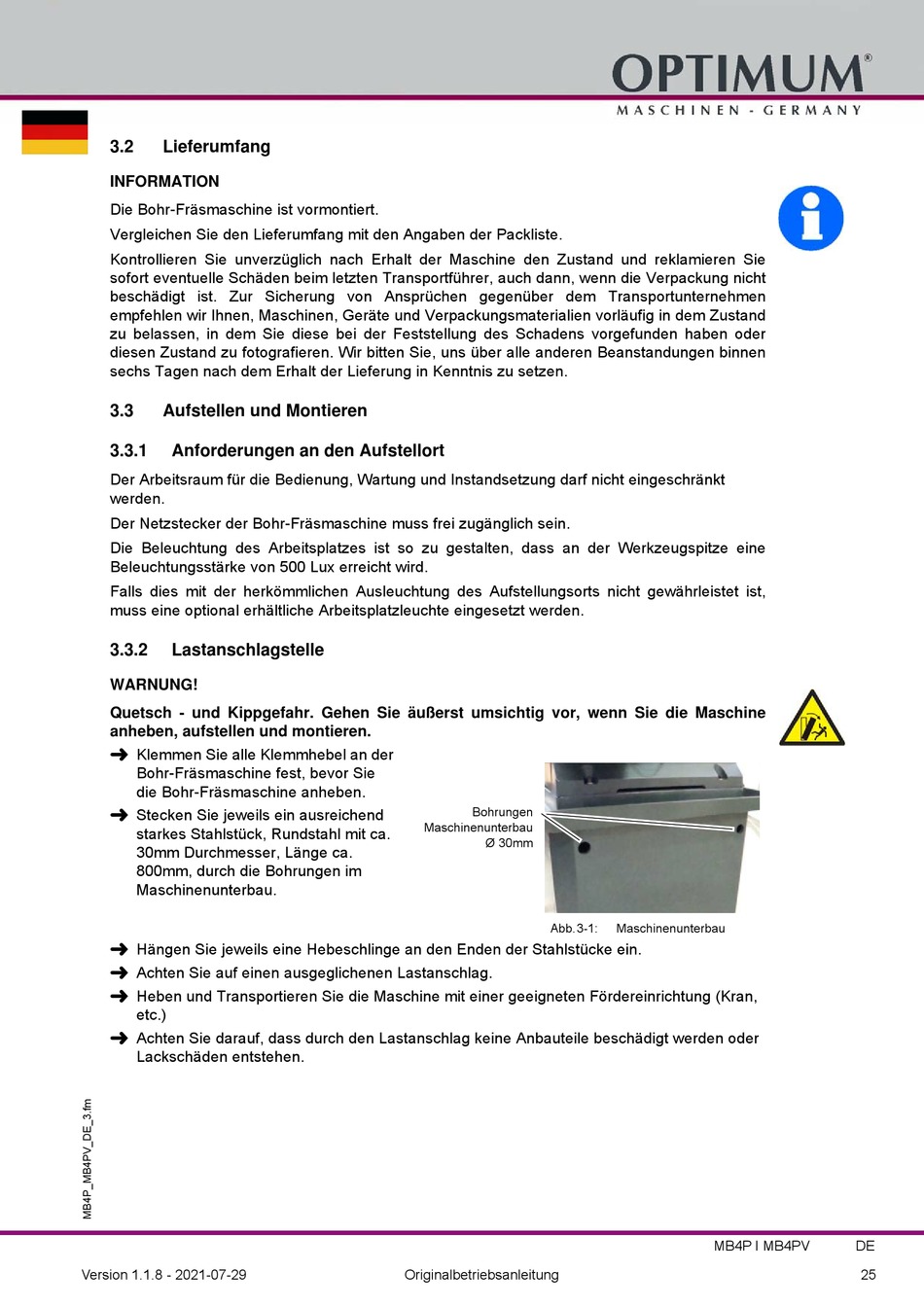 OPTIMUM®
MASCHINEN - GERMANY

3.2 Lieferumfang

INFORMATION

Die Bohr-Fräsmaschine ist vormontiert.

Vergleichen Sie den Lieferumfang mit den Angaben der Packliste.

Kontrollieren Sie unverzüglich nach Erhalt der Maschine den Zustand und reklamieren Sie sofort eventuelle Schäden beim letzten Transportführer, auch dann, wenn die Verpackung nicht beschädigt ist. Zur Sicherung von Ansprüchen gegenüber dem Transportunternehmen empfehlen wir Ihnen, Maschinen, Geräte und Verpackungsmaterialien vorläufig in dem Zustand zu belassen, in dem Sie diese bei der Feststellung des Schadens vorgefunden haben oder diesen Zustand zu fotografieren. Wir bitten Sie, uns über alle anderen Beanstandungen binnen sechs Tagen nach dem Erhalt der Lieferung in Kenntnis zu setzen.

3.3 Aufstellen und Montieren

3.3.1 Anforderungen an den Aufstellort

Der Arbeitsraum für die Bedienung, Wartung und Instandsetzung darf nicht eingeschränkt werden.

Der Netzstecker der Bohr-Fräsmaschine muss frei zugänglich sein.

Die Beleuchtung des Arbeitsplatzes ist so zu gestalten, dass an der Werkzeugspitze eine Beleuchtungsstärke von 500 Lux erreicht wird.

Falls dies mit der herkömmlichen Ausleuchtung des Aufstellungsorts nicht gewährleistet ist, muss eine optional erhältliche Arbeitsplatzleuchte eingesetzt werden.

3.3.2 Lastanschlagstelle

WARNUNG!

Quetsch - und Kippgefahr. Gehen Sie äußerst umsichtig vor, wenn Sie die Maschine anheben, aufstellen und montieren.

➜ Klemmen Sie alle Klemmhebel an der Bohr-Fräsmaschine fest, bevor Sie die Bohr-Fräsmaschine anheben.

➜ Stecken Sie jeweils ein ausreichend starkes Stahlstück, Rundstahl mit ca. 30mm Durchmesser, Länge ca. 800mm, durch die Bohrungen im Maschinenunterbau.

Bohrungen
Maschinenunterbau
Ø 30mm

Abb.3-1: Maschinenunterbau

➜ Hängen Sie jeweils eine Hebeschlinge an den Enden der Stahlstücke ein.

➜ Achten Sie auf einen ausgeglichenen Lastanschlag.

➜ Heben und Transportieren Sie die Maschine mit einer geeigneten Fördereinrichtung (Kran, etc.)

➜ Achten Sie darauf, dass durch den Lastanschlag keine Anbauteile beschädigt werden oder Lackschäden entstehen.

MB4P_MB4PV_DE_3.fm

MB4P I MB4PV DE

Version 1.1.8 - 2021-07-29 Originalbetriebsanleitung 25